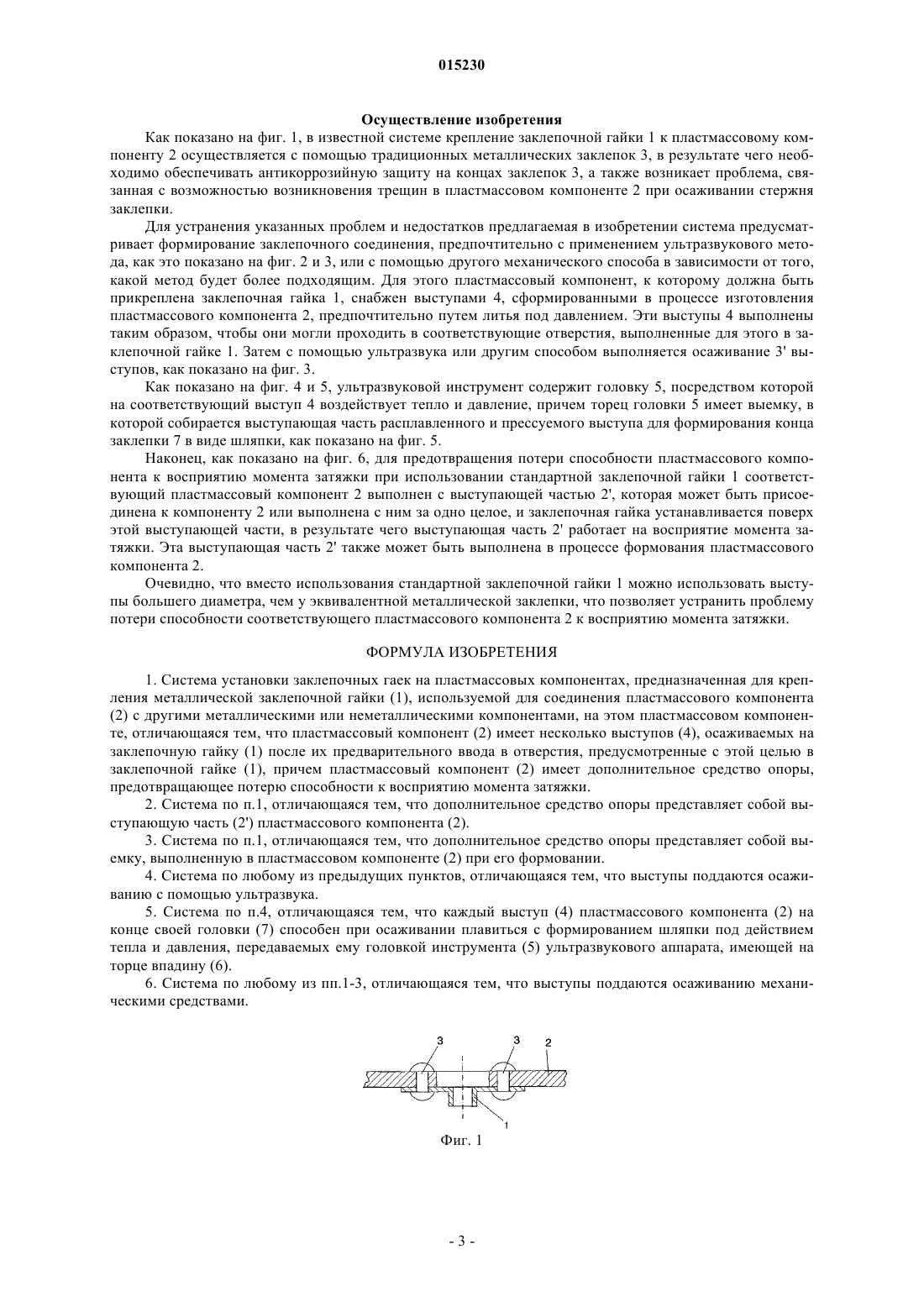 015230

Осуществление изобретения

Как показано на фиг. 1, в известной системе крепление заклепочной гайки 1 к пластмассовому компоненту 2 осуществляется с помощью традиционных металлических заклепок 3, в результате чего необходимо обеспечивать антикоррозийную защиту на концах заклепок 3, а также возникает проблема, связанная с возможностью возникновения трещин в пластмассовом компоненте 2 при осаживании стержня заклепки.

Для устранения указанных проблем и недостатков предлагаемая в изобретении система предусматривает формирование заклепочного соединения, предпочтительно с применением ультразвукового метода, как это показано на фиг. 2 и 3, или с помощью другого механического способа в зависимости от того, какой метод будет более подходящим. Для этого пластмассовый компонент, к которому должна быть прикреплена заклепочная гайка 1, снабжен выступами 4, сформированными в процессе изготовления пластмассового компонента 2, предпочтительно путем литья под давлением. Эти выступы 4 выполнены таким образом, чтобы они могли проходить в соответствующие отверстия, выполненные для этого в заклепочной гайке 1. Затем с помощью ультразвука или другим способом выполняется осаживание 3' выступов, как показано на фиг. 3.

Как показано на фиг. 4 и 5, ультразвуковой инструмент содержит головку 5, посредством которой на соответствующий выступ 4 воздействует тепло и давление, причем торец головки 5 имеет выемку, в которой собирается выступающая часть расплавленного и прессуемого выступа для формирования конца заклепки 7 в виде шляпки, как показано на фиг. 5.

Наконец, как показано на фиг. 6, для предотвращения потери способности пластмассового компонента к восприятию момента затяжки при использовании стандартной заклепочной гайки 1 соответствующий пластмассовый компонент 2 выполнен с выступающей частью 2', которая может быть присоединена к компоненту 2 или выполнена с ним за одно целое, и заклепочная гайка устанавливается поверх этой выступающей части, в результате чего выступающая часть 2' работает на восприятие момента затяжки. Эта выступающая часть 2' также может быть выполнена в процессе формования пластмассового компонента 2.

Очевидно, что вместо использования стандартной заклепочной гайки 1 можно использовать выступы большего диаметра, чем у эквивалентной металлической заклепки, что позволяет устранить проблему потери способности соответствующего пластмассового компонента 2 к восприятию момента затяжки.

ФОРМУЛА ИЗОБРЕТЕНИЯ

1. Система установки заклепочных гаек на пластмассовых компонентах, предназначенная для крепления металлической заклепочной гайки (1), используемой для соединения пластмассового компонента (2) с другими металлическими или неметаллическими компонентами, на этом пластмассовом компоненте, отличающаяся тем, что пластмассовый компонент (2) имеет несколько выступов (4), осаживаемых на заклепочную гайку (1) после их предварительного ввода в отверстия, предусмотренные с этой целью в заклепочной гайке (1), причем пластмассовый компонент (2) имеет дополнительное средство опоры, предотвращающее потерю способности к восприятию момента затяжки.

2. Система по п.1, отличающаяся тем, что дополнительное средство опоры представляет собой выступающую часть (2') пластмассового компонента (2).

3. Система по п.1, отличающаяся тем, что дополнительное средство опоры представляет собой выемку, выполненную в пластмассовом компоненте (2) при его формовании.

4. Система по любому из предыдущих пунктов, отличающаяся тем, что выступы поддаются осаживанию с помощью ультразвука.

5. Система по п.4, отличающаяся тем, что каждый выступ (4) пластмассового компонента (2) на конце своей головки (7) способен при осаживании плавиться с формированием шляпки под действием тепла и давления, передаваемых ему головкой инструмента (5) ультразвукового аппарата, имеющей на торце впадину (6).

6. Система по любому из пп.1-3, отличающаяся тем, что выступы поддаются осаживанию механическими средствами.

3
3
2
1
Фиг. 1

- 3 -